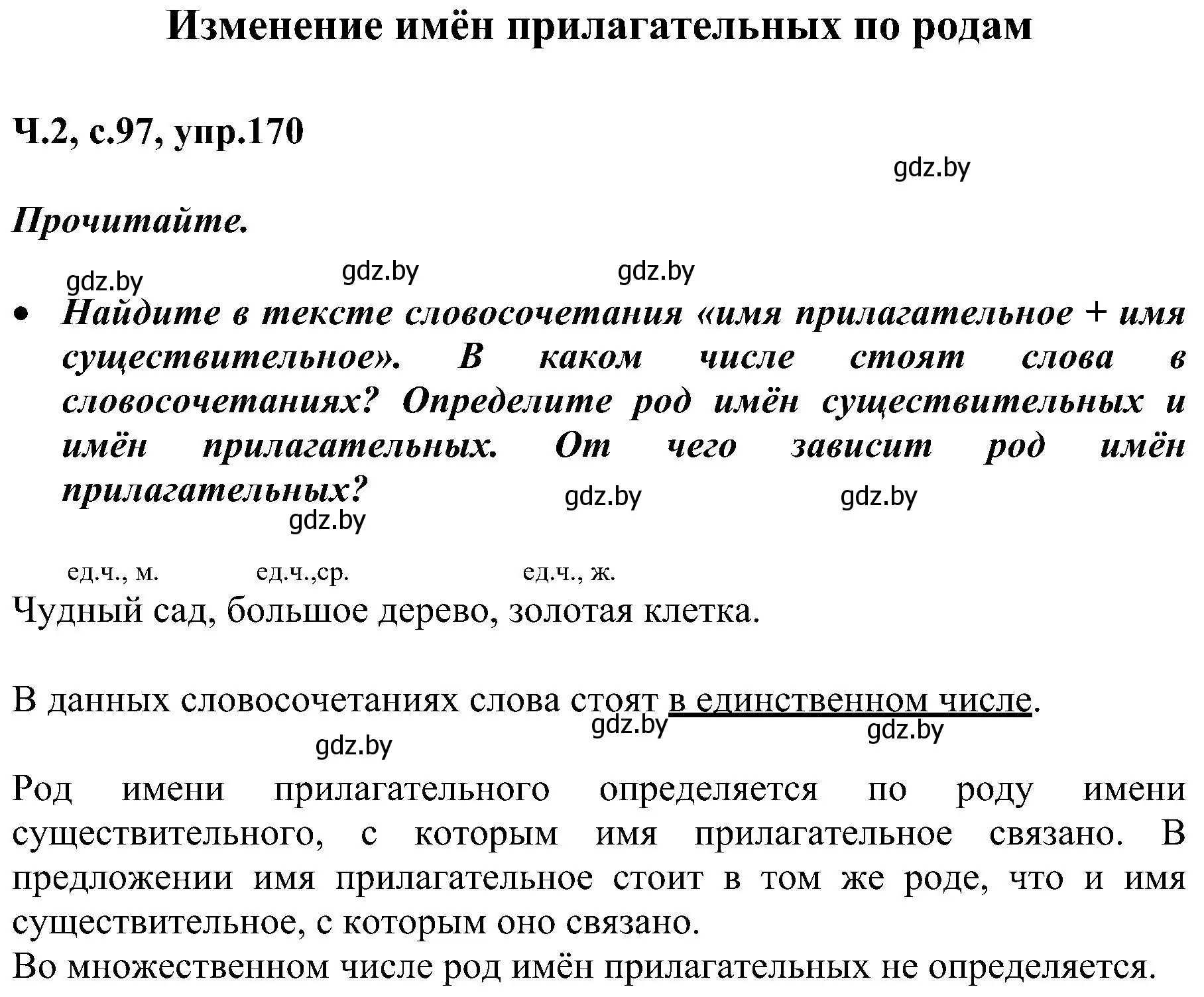 Изменение имён прилагательных по родам

Ч.2, с.97, упр.170

gdz.by

Прочитайте.

gdz.by gdz.by gdz.by

• Найдите в тексте словосочетания «имя прилагательное + имя существительное». В каком числе стоят слова в словосочетаниях? Определите род имён существительных и имён прилагательных. От чего зависит род имён прилагательных?

gdz.by gdz.by gdz.by

ед.ч., м. ед.ч.,ср. ед.ч., ж.
Чудный сад, большое дерево, золотая клетка.

В данных словосочетаниях слова стоят в единственном числе.

gdz.by gdz.by gdz.by

Род имени прилагательного определяется по роду имени существительного, с которым имя прилагательное связано. В предложении имя прилагательное стоит в том же роде, что и имя существительное, с которым оно связано.
Во множественном числе род имён прилагательных не определяется.